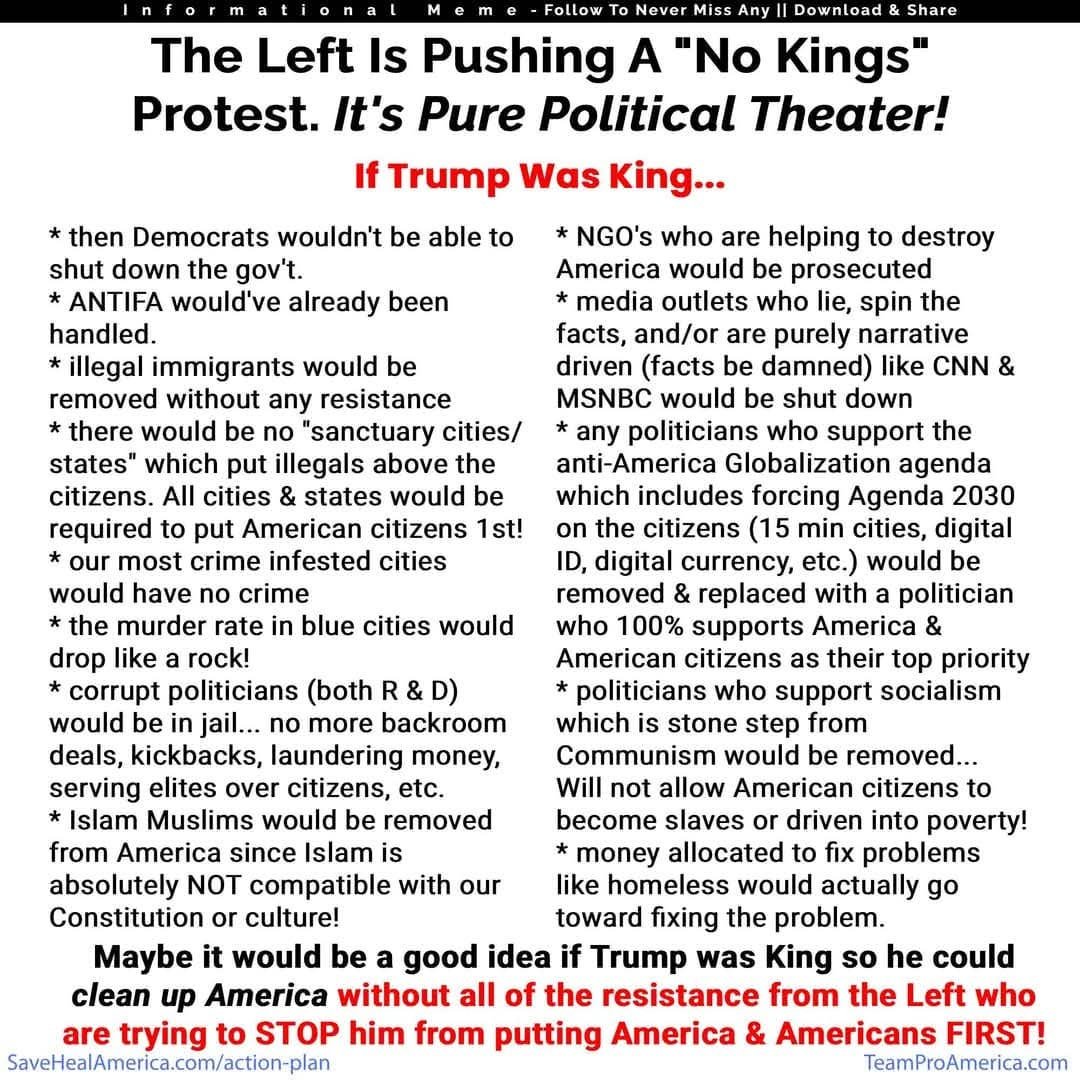 Informational Meme - Follow To Never Miss Any || Download & Share

The Left Is Pushing A "No Kings" Protest. It's Pure Political Theater!

If Trump Was King...

* then Democrats wouldn't be able to shut down the gov't.
* ANTIFA would've already been handled.
* illegal immigrants would be removed without any resistance
* there would be no "sanctuary cities/ states" which put illegals above the citizens. All cities & states would be required to put American citizens 1st!
* our most crime infested cities would have no crime
* the murder rate in blue cities would drop like a rock!
* corrupt politicians (both R & D) would be in jail... no more backroom deals, kickbacks, laundering money, serving elites over citizens, etc.
* Islam Muslims would be removed from America since Islam is absolutely NOT compatible with our Constitution or culture!

* NGO's who are helping to destroy America would be prosecuted
* media outlets who lie, spin the facts, and/or are purely narrative driven (facts be damned) like CNN & MSNBC would be shut down
* any politicians who support the anti-America Globalization agenda which includes forcing Agenda 2030 on the citizens (15 min cities, digital ID, digital currency, etc.) would be removed & replaced with a politician who 100% supports America & American citizens as their top priority
* politicians who support socialism which is stone step from Communism would be removed... Will not allow American citizens to become slaves or driven into poverty!
* money allocated to fix problems like homeless would actually go toward fixing the problem.

Maybe it would be a good idea if Trump was King so he could clean up America without all of the resistance from the Left who are trying to STOP him from putting America & Americans FIRST!

SaveHealAmerica.com/action-plan
TeamProAmerica.com